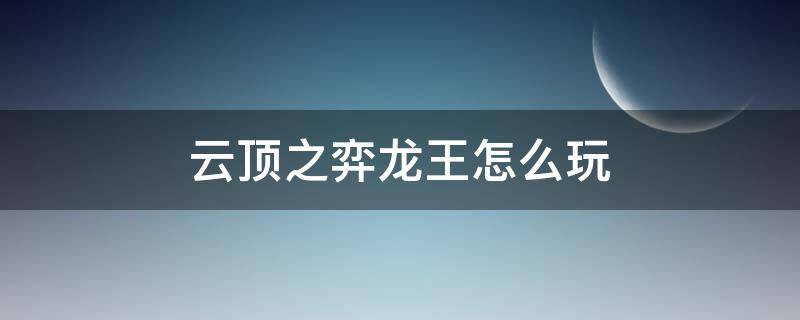 云顶之弈龙王怎么玩